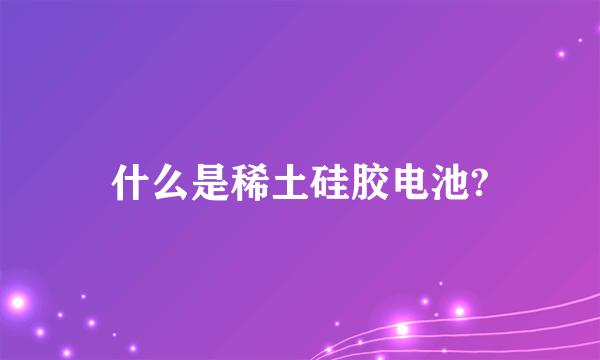 什么是稀土硅胶电池?